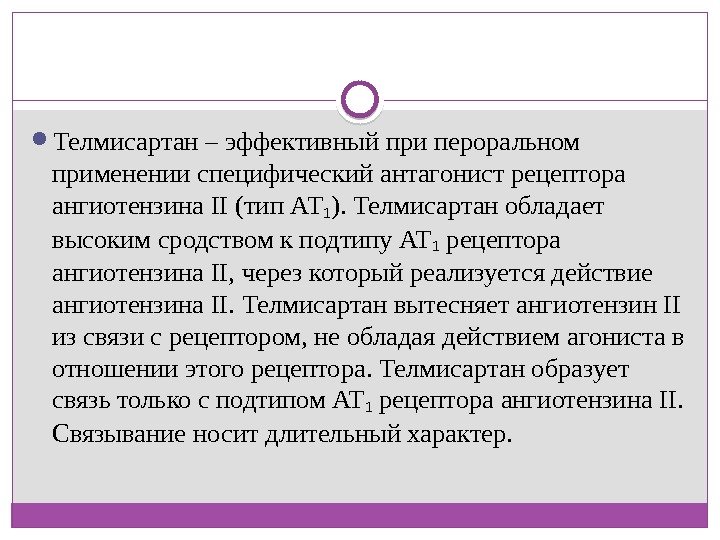 Телмисартан – эффективный при пероральном применении специфический антагонист рецептора ангиотензина II (тип $AT_1$). Телмисартан обладает высоким сродством к подтипу $AT_1$ рецептора ангиотензина II, через который реализуется действие ангиотензина II. Телмисартан вытесняет ангиотензин II из связи с рецептором, не обладая действием агониста в отношении этого рецептора. Телмисартан образует связь только с подтипом $AT_1$ рецептора ангиотензина II. Связывание носит длительный характер.